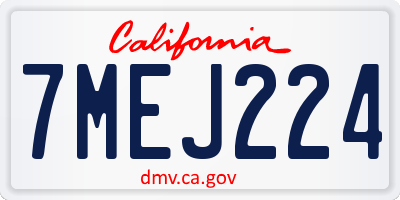 California

7MEJ224

dmv.ca.gov